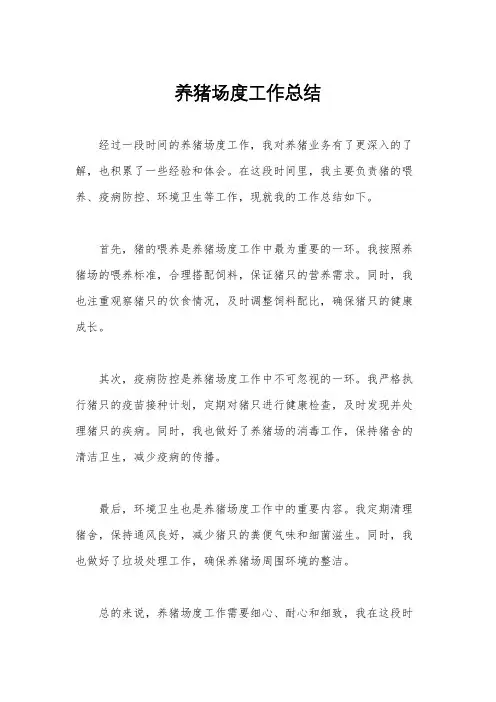 养猪场度工作总结

经过一段时间的养猪场度工作，我对养猪业务有了更深入的了解，也积累了一些经验和体会。在这段时间里，我主要负责猪的喂养、疫病防控、环境卫生等工作，现就我的工作总结如下。

首先，猪的喂养是养猪场度工作中最为重要的一环。我按照养猪场的喂养标准，合理搭配饲料，保证猪只的营养需求。同时，我也注重观察猪只的饮食情况，及时调整饲料配比，确保猪只的健康成长。

其次，疫病防控是养猪场度工作中不可忽视的一环。我严格执行猪只的疫苗接种计划，定期对猪只进行健康检查，及时发现并处理猪只的疾病。同时，我也做好了养猪场的消毒工作，保持猪舍的清洁卫生，减少疫病的传播。

最后，环境卫生也是养猪场度工作中的重要内容。我定期清理猪舍，保持通风良好，减少猪只的粪便气味和细菌滋生。同时，我也做好了垃圾处理工作，确保养猪场周围环境的整洁。

总的来说，养猪场度工作需要细心、耐心和细致，我在这段时